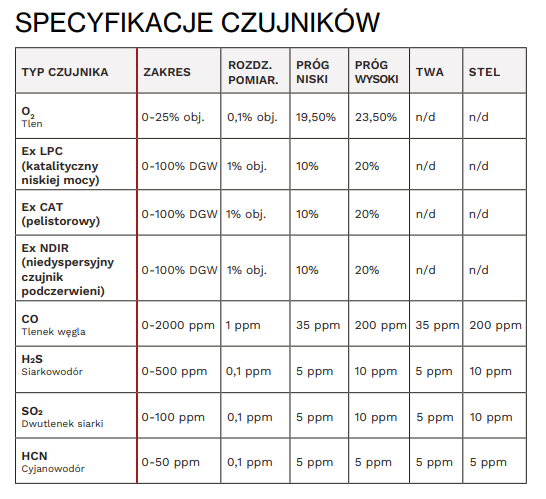 SPECYFIKACJE CZUJNIKÓW

| TYP CZUJNIKA | ZAKRES | ROZDZ. POMIAR. | PRÓG NISKI | PRÓG WYSOKI | TWA | STEL |
|---|---|---|---|---|---|---|
| $O_2$ Tlen | 0-25% obj. | 0,1% obj. | 19,50% | 23,50% | n/d | n/d |
| Ex LPC (katalityczny niskiej mocy) | 0-100% DGW | 1% obj. | 10% | 20% | n/d | n/d |
| Ex CAT (pelistorowy) | 0-100% DGW | 1% obj. | 10% | 20% | n/d | n/d |
| Ex NDIR (niedyspersyjny czujnik podczerwieni) | 0-100% DGW | 1% obj. | 10% | 20% | n/d | n/d |
| CO Tlenek węgla | 0-2000 ppm | 1 ppm | 35 ppm | 200 ppm | 35 ppm | 200 ppm |
| $H_2S$ Siarkowodór | 0-500 ppm | 0,1 ppm | 5 ppm | 10 ppm | 5 ppm | 10 ppm |
| $SO_2$ Dwutlenek siarki | 0-100 ppm | 0,1 ppm | 5 ppm | 10 ppm | 5 ppm | 10 ppm |
| HCN Cyjanowodór | 0-50 ppm | 0,1 ppm | 5 ppm | 5 ppm | 5 ppm | 5 ppm |